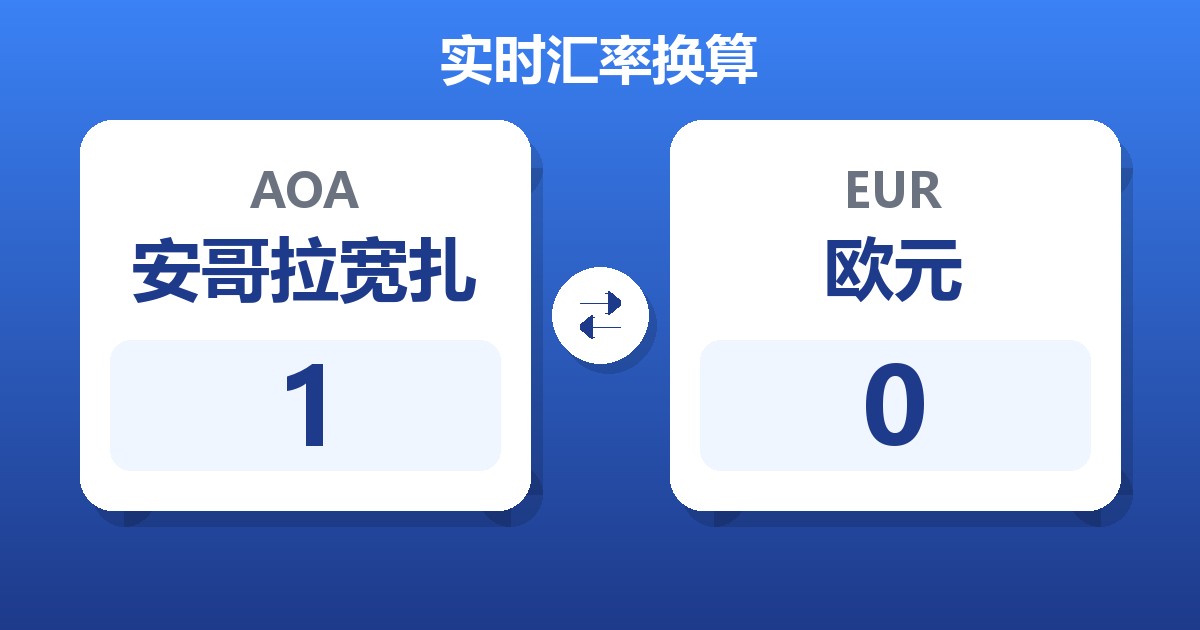 实时汇率换算

AOA
安哥拉宽扎
1

EUR
欧元
0